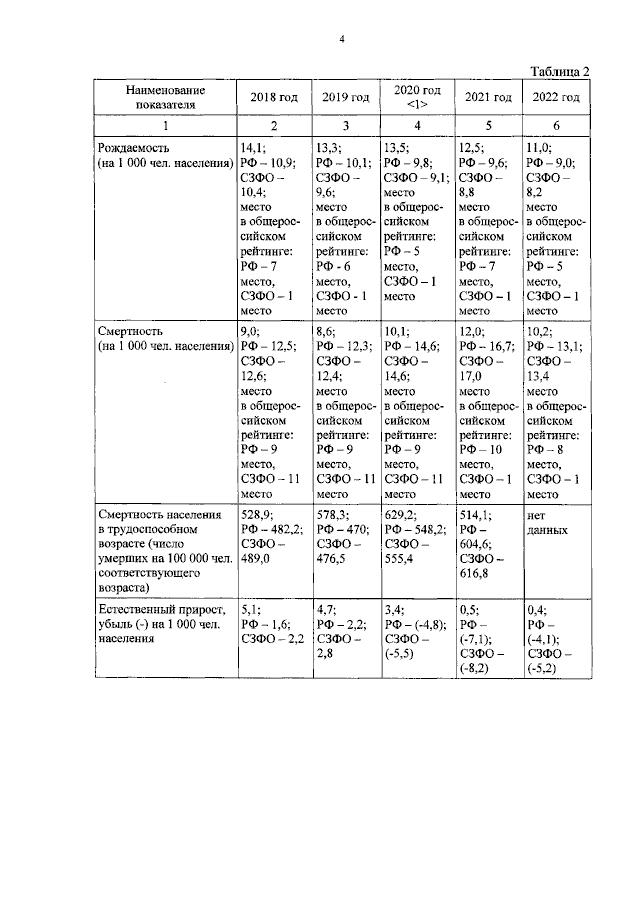 4

Таблица 2

| Наименование показателя | 2018 год | 2019 год | 2020 год <1> | 2021 год | 2022 год |
|---|---|---|---|---|---|
| 1 | 2 | 3 | 4 | 5 | 6 |
| Рождаемость (на 1 000 чел. населения) | 14,1; РФ – 10,9; СЗФО – 10,4; место в общероссийском рейтинге: РФ – 7 место, СЗФО – 1 место | 13,3; РФ – 10,1; СЗФО – 9,6; место в общероссийском рейтинге: РФ - 6 место, СЗФО - 1 место | 13,5; РФ – 9,8; СЗФО – 9,1; место в общероссийском рейтинге: РФ – 5 место, СЗФО – 1 место | 12,5; РФ – 9,6; СЗФО – 8,8 место в общероссийском рейтинге: РФ – 7 место, СЗФО – 1 место | 11,0; РФ – 9,0; СЗФО – 8,2 место в общероссийском рейтинге: РФ – 5 место, СЗФО – 1 место |
| Смертность (на 1 000 чел. населения) | 9,0; РФ – 12,5; СЗФО – 12,6; место в общероссийском рейтинге: РФ – 9 место, СЗФО – 11 место | 8,6; РФ – 12,3; СЗФО – 12,4; место в общероссийском рейтинге: РФ – 9 место, СЗФО – 11 место | 10,1; РФ – 14,6; СЗФО – 14,6; место в общероссийском рейтинге: РФ – 9 место, СЗФО – 11 место | 12,0; РФ – 16,7; СЗФО – 17,0 место в общероссийском рейтинге: РФ – 10 место, СЗФО – 1 место | 10,2; РФ – 13,1; СЗФО – 13,4 место в общероссийском рейтинге: РФ – 8 место, СЗФО – 1 место |
| Смертность населения в трудоспособном возрасте (число умерших на 100 000 чел. соответствующего возраста) | 528,9; РФ – 482,2; СЗФО – 489,0 | 578,3; РФ – 470; СЗФО – 476,5 | 629,2; РФ – 548,2; СЗФО – 555,4 | 514,1; РФ – 604,6; СЗФО – 616,8 | нет данных |
| Естественный прирост, убыль (-) на 1 000 чел. населения | 5,1; РФ – 1,6; СЗФО – 2,2 | 4,7; РФ – 2,2; СЗФО – 2,8 | 3,4; РФ – (-4,8); СЗФО – (-5,5) | 0,5; РФ – (-7,1); СЗФО – (-8,2) | 0,4; РФ – (-4,1); СЗФО – (-5,2) |